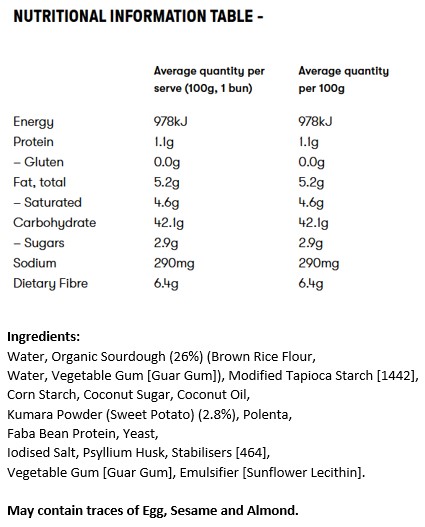 NUTRITIONAL INFORMATION TABLE -

| | Average quantity per serve (100g, 1 bun) | Average quantity per 100g |
|---|---|---|
| Energy | 978kJ | 978kJ |
| Protein | 1.1g | 1.1g |
| – Gluten | 0.0g | 0.0g |
| Fat, total | 5.2g | 5.2g |
| – Saturated | 4.6g | 4.6g |
| Carbohydrate | 42.1g | 42.1g |
| – Sugars | 2.9g | 2.9g |
| Sodium | 290mg | 290mg |
| Dietary Fibre | 6.4g | 6.4g |

Ingredients:
Water, Organic Sourdough (26%) (Brown Rice Flour, Water, Vegetable Gum [Guar Gum]), Modified Tapioca Starch [1442], Corn Starch, Coconut Sugar, Coconut Oil, Kumara Powder (Sweet Potato) (2.8%), Polenta, Faba Bean Protein, Yeast, Iodised Salt, Psyllium Husk, Stabilisers [464], Vegetable Gum [Guar Gum], Emulsifier [Sunflower Lecithin].

May contain traces of Egg, Sesame and Almond.